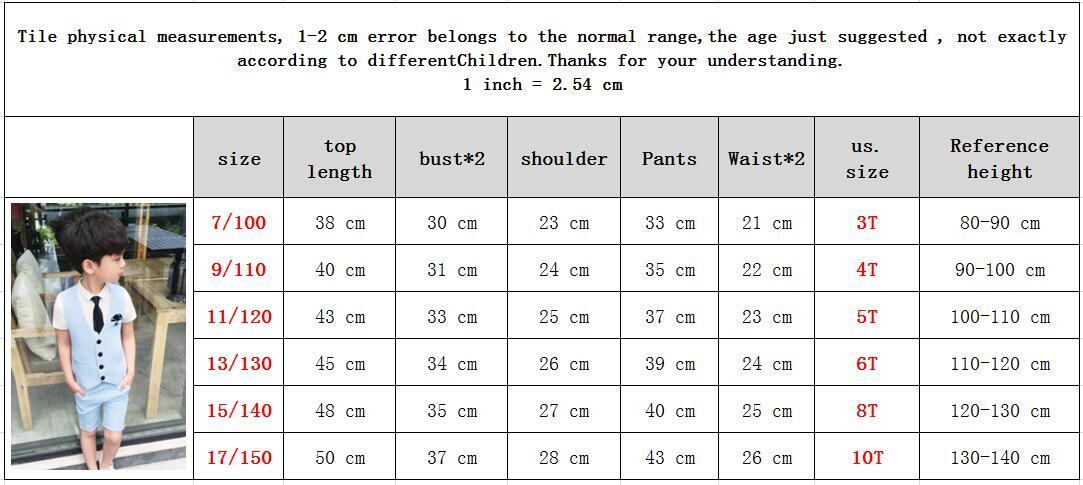 Tile physical measurements, 1-2 cm error belongs to the normal range,the age just suggested , not exactly according to differentChildren.Thanks for your understanding.
1 inch = 2.54 cm

| size | top length | bust*2 | shoulder | Pants | Waist*2 | us. size | Reference height |
|---|---|---|---|---|---|---|---|
| 7/100 | 38 cm | 30 cm | 23 cm | 33 cm | 21 cm | 3T | 80-90 cm |
| 9/110 | 40 cm | 31 cm | 24 cm | 35 cm | 22 cm | 4T | 90-100 cm |
| 11/120 | 43 cm | 33 cm | 25 cm | 37 cm | 23 cm | 5T | 100-110 cm |
| 13/130 | 45 cm | 34 cm | 26 cm | 39 cm | 24 cm | 6T | 110-120 cm |
| 15/140 | 48 cm | 35 cm | 27 cm | 40 cm | 25 cm | 8T | 120-130 cm |
| 17/150 | 50 cm | 37 cm | 28 cm | 43 cm | 26 cm | 10T | 130-140 cm |